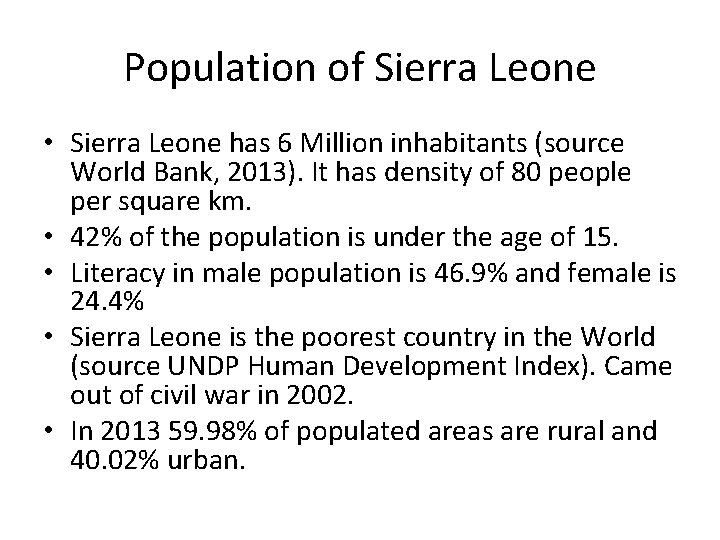 Population of Sierra Leone

• Sierra Leone has 6 Million inhabitants (source World Bank, 2013). It has density of 80 people per square km.
• 42% of the population is under the age of 15.
• Literacy in male population is 46.9% and female is 24.4%
• Sierra Leone is the poorest country in the World (source UNDP Human Development Index). Came out of civil war in 2002.
• In 2013 59.98% of populated areas are rural and 40.02% urban.